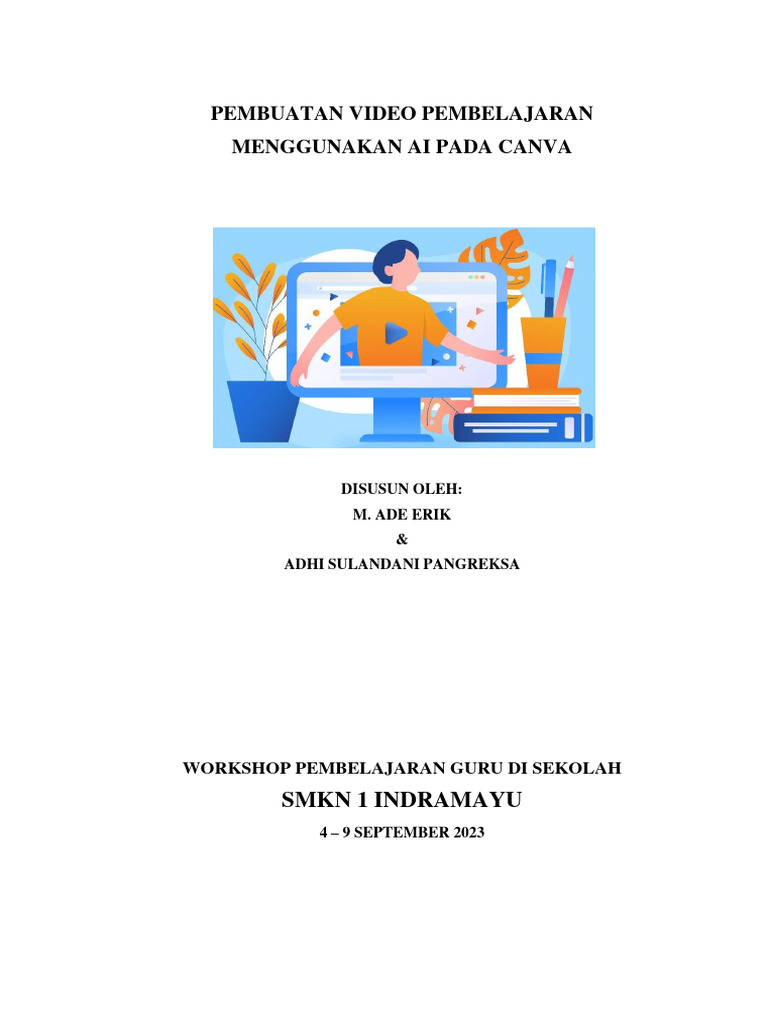 PEMBUATAN VIDEO PEMBELAJARAN
MENGGUNAKAN AI PADA CANVA

DISUSUN OLEH:
M. ADE ERIK
&
ADHI SULANDANI PANGREKSA

WORKSHOP PEMBELAJARAN GURU DI SEKOLAH
SMKN 1 INDRAMAYU
4 – 9 SEPTEMBER 2023